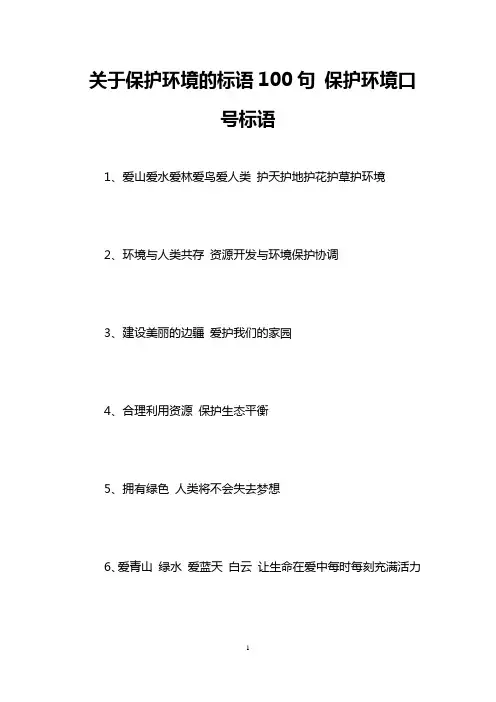 关于保护环境的标语 100 句 保护环境口号标语

1、爱山爱水爱林爱鸟爱人类 护天护地护花护草护环境

2、环境与人类共存 资源开发与环境保护协调

3、建设美丽的边疆 爱护我们的家园

4、合理利用资源 保护生态平衡

5、拥有绿色 人类将不会失去梦想

6、爱青山 绿水 爱蓝天 白云 让生命在爱中每时每刻充满活力

1